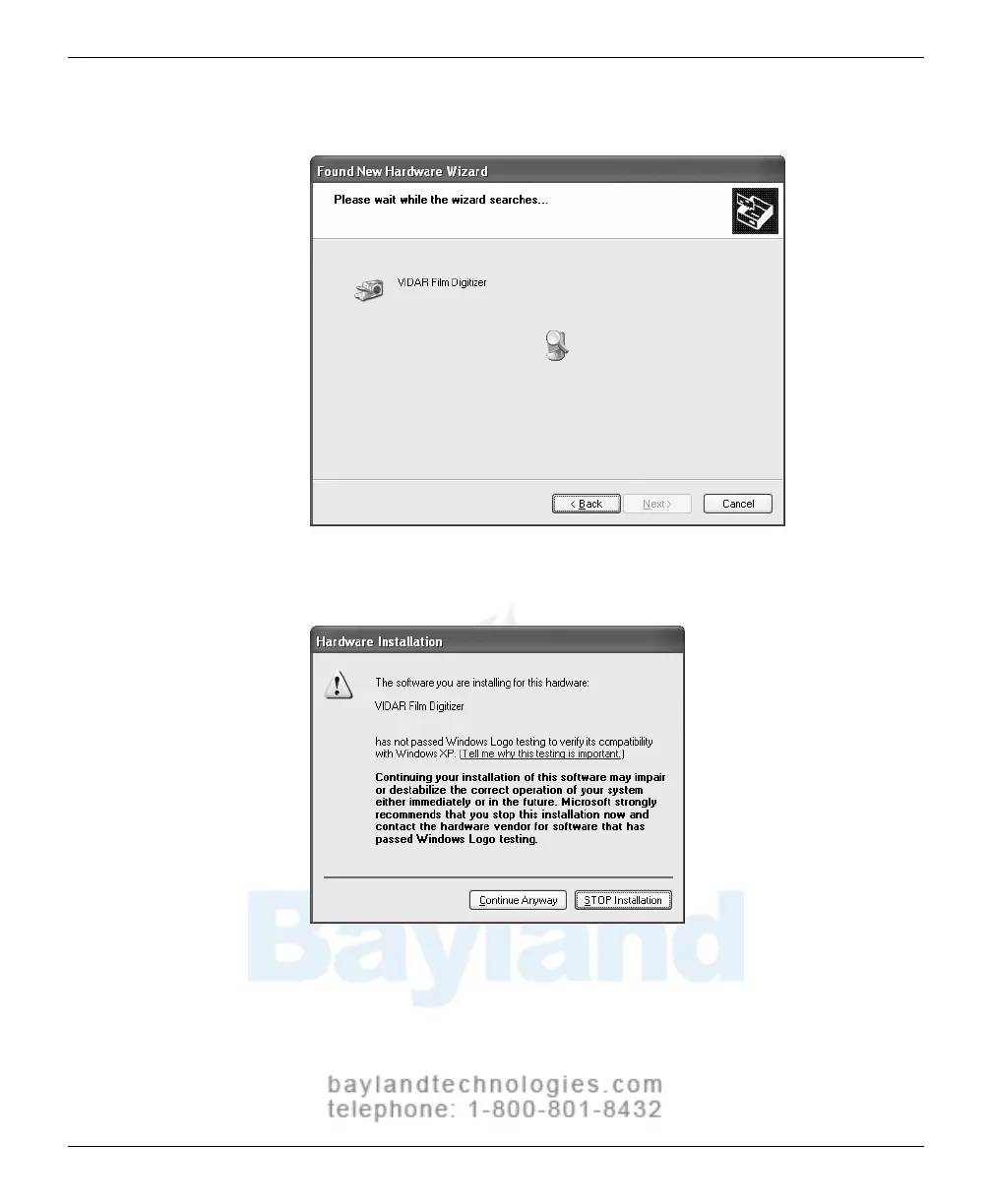 Found New Hardware Wizard

Please wait while the wizard searches...

VIDAR Film Digitizer

< Back
Next >
Cancel

Hardware Installation

The software you are installing for this hardware:

VIDAR Film Digitizer

has not passed Windows Logo testing to verify its compatibility with Windows XP. (Tell me why this testing is important.)

Continuing your installation of this software may impair or destabilize the correct operation of your system either immediately or in the future. Microsoft strongly recommends that you stop this installation now and contact the hardware vendor for software that has passed Windows Logo testing.

Continue Anyway
STOP Installation

Bayland

baylandtechnologies.com
telephone: 1-800-801-8432